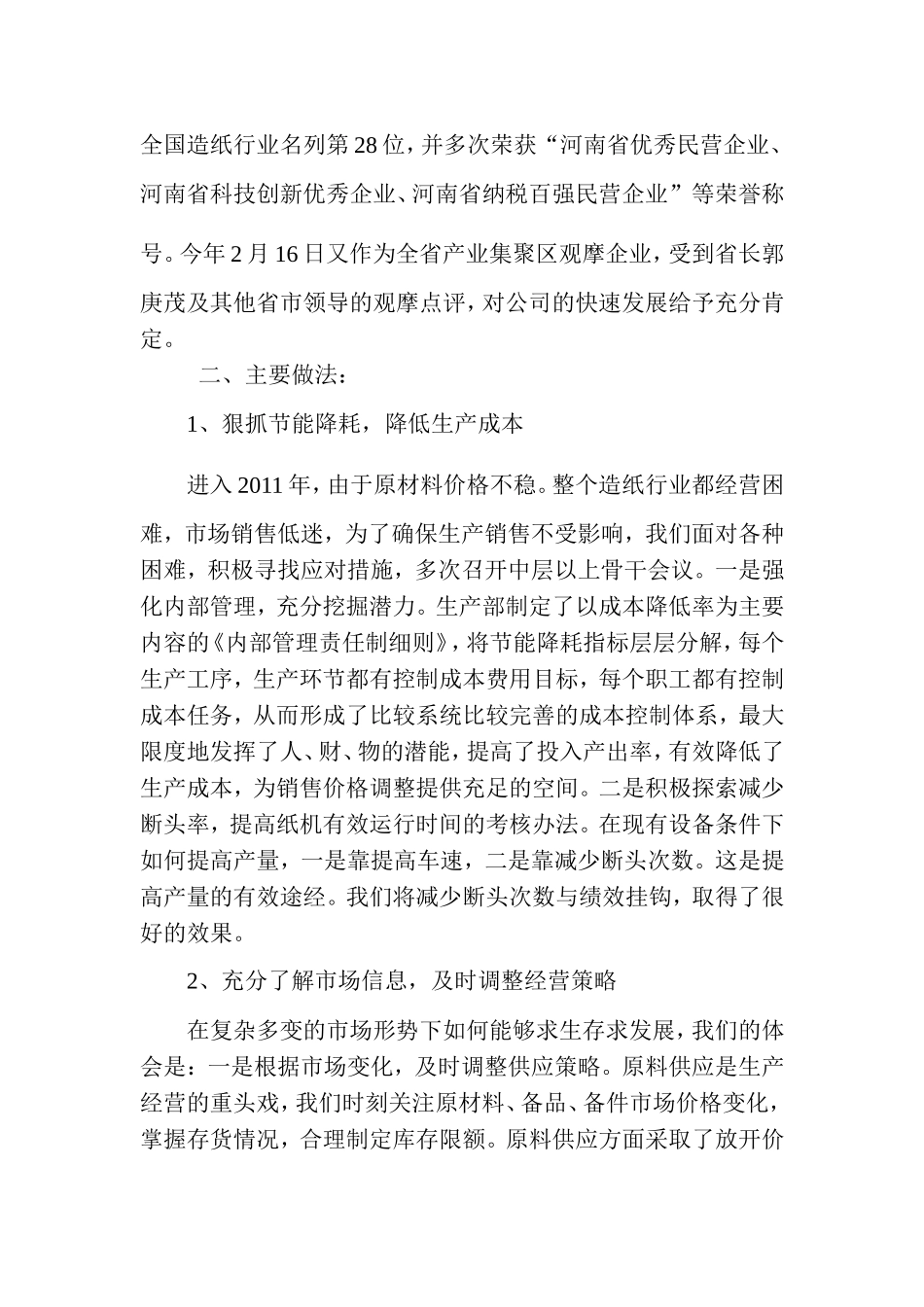 全国造纸行业名列第28位，并多次荣获“河南省优秀民营企业、河南省科技创新优秀企业、河南省纳税百强民营企业”等荣誉称号。今年2月16日又作为全省产业集聚区观摩企业，受到省长郭庚茂及其他省市领导的观摩点评，对公司的快速发展给予充分肯定。

二、主要做法：

1、狠抓节能降耗，降低生产成本

进入2011年，由于原材料价格不稳。整个造纸行业都经营困难，市场销售低迷，为了确保生产销售不受影响，我们面对各种困难，积极寻找应对措施，多次召开中层以上骨干会议。一是强化内部管理，充分挖掘潜力。生产部制定了以成本降低率为主要内容的《内部管理责任制细则》，将节能降耗指标层层分解，每个生产工序，生产环节都有控制成本费用目标，每个职工都有控制成本任务，从而形成了比较系统比较完善的成本控制体系，最大限度地发挥了人、财、物的潜能，提高了投入产出率，有效降低了生产成本，为销售价格调整提供充足的空间。二是积极探索减少断头率，提高纸机有效运行时间的考核办法。在现有设备条件下如何提高产量，一是靠提高车速，二是靠减少断头次数。这是提高产量的有效途经。我们将减少断头次数与绩效挂钩，取得了很好的效果。

2、充分了解市场信息，及时调整经营策略

在复杂多变的市场形势下如何能够求生存求发展，我们的体会是：一是根据市场变化，及时调整供应策略。原料供应是生产经营的重头戏，我们时刻关注原材料、备品、备件市场价格变化，掌握存货情况，合理制定库存限额。原料供应方面采取了放开价